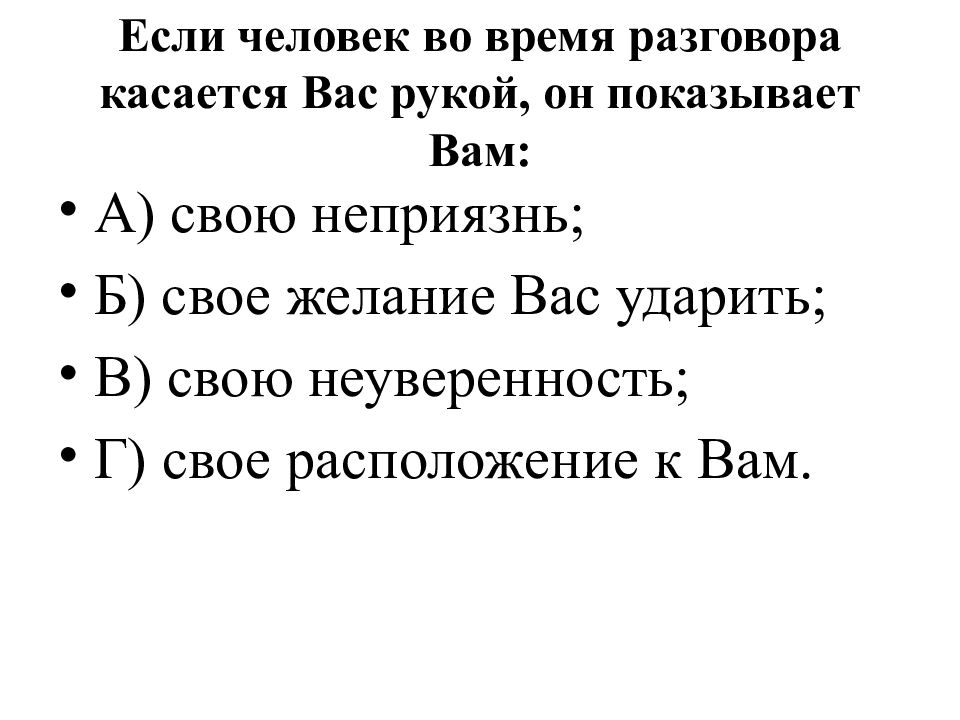 Если человек во время разговора касается Вас рукой, он показывает Вам:

• А) свою неприязнь;
• Б) свое желание Вас ударить;
• В) свою неуверенность;
• Г) свое расположение к Вам.